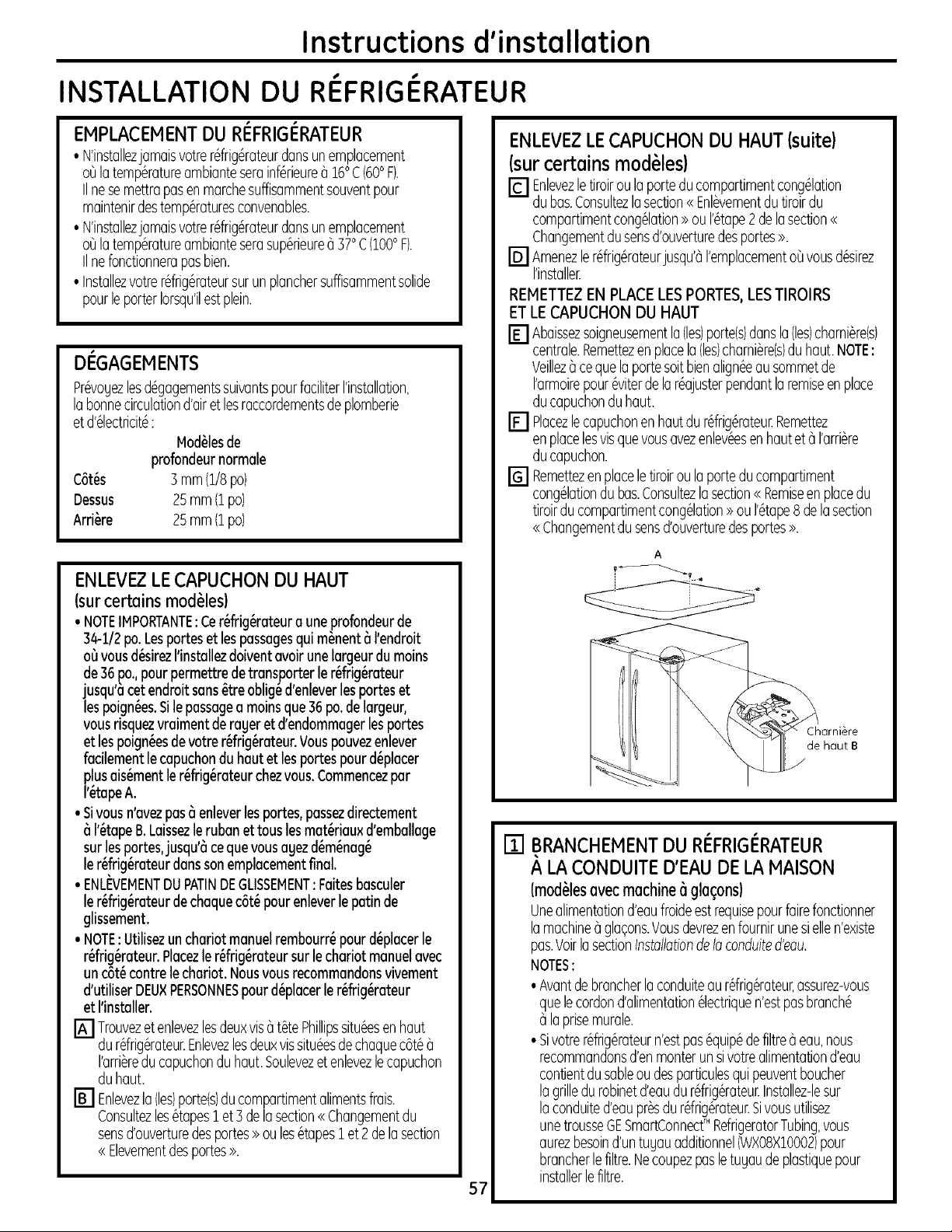 Instructions d'installation

INSTALLATION DU RÉFRIGÉRATEUR

EMPLACEMENT DU RÉFRIGÉRATEUR

• N'installez jamais votre réfrigérateur dans un emplacement où la température ambiante sera inférieure à 16° C (60° F). Il ne se mettra pas en marche suffisamment souvent pour maintenir des températures convenables.
• N'installez jamais votre réfrigérateur dans un emplacement où la température ambiante sera supérieure à 37° C (100° F). Il ne fonctionnera pas bien.
• Installez votre réfrigérateur sur un plancher suffisamment solide pour le porter lorsqu'il est plein.

DÉGAGEMENTS

Prévoyez les dégagements suivants pour faciliter l'installation, la bonne circulation d'air et les raccordements de plomberie et d'électricité :

Modèles de profondeur normale
Côtés 3 mm (1/8 po)
Dessus 25 mm (1 po)
Arrière 25 mm (1 po)

ENLEVEZ LE CAPUCHON DU HAUT
(sur certains modèles)

• NOTE IMPORTANTE : Ce réfrigérateur a une profondeur de 34-1/2 po. Les portes et les passages qui mènent à l'endroit où vous désirez l'installez doivent avoir une largeur du moins de 36 po., pour permettre de transporter le réfrigérateur jusqu'à cet endroit sans être obligé d'enlever les portes et les poignées. Si le passage a moins que 36 po. de largeur, vous risquez vraiment de rayer et d'endommager les portes et les poignées de votre réfrigérateur. Vous pouvez enlever facilement le capuchon du haut et les portes pour déplacer plus aisément le réfrigérateur chez vous. Commencez par l'étape A.
• Si vous n'avez pas à enlever les portes, passez directement à l'étape B. Laissez le ruban et tous les matériaux d'emballage sur les portes, jusqu'à ce que vous ayez déménagé le réfrigérateur dans son emplacement final.
• ENLÈVEMENT DU PATIN DE GLISSEMENT : Faites basculer le réfrigérateur de chaque côté pour enlever le patin de glissement.
• NOTE : Utilisez un chariot manuel rembourré pour déplacer le réfrigérateur. Placez le réfrigérateur sur le chariot manuel avec un côté contre le chariot. Nous vous recommandons vivement d'utiliser DEUX PERSONNES pour déplacer le réfrigérateur et l'installer.

A Trouvez et enlevez les deux vis à tête Phillips situées en haut du réfrigérateur. Enlevez les deux vis situées de chaque côté à l'arrière du capuchon du haut. Soulevez et enlevez le capuchon du haut.

B Enlevez la (les) porte(s) du compartiment aliments frais. Consultez les étapes 1 et 3 de la section « Changement du sens d'ouverture des portes » ou les étapes 1 et 2 de la section « Elevement des portes ».

ENLEVEZ LE CAPUCHON DU HAUT (suite)
(sur certains modèles)

C Enlevez le tiroir ou la porte du compartiment congélation du bas. Consultez la section « Enlèvement du tiroir du compartiment congélation » ou l'étape 2 de la section « Changement du sens d'ouverture des portes ».

D Amenez le réfrigérateur jusqu'à l'emplacement où vous désirez l'installer.

REMETTEZ EN PLACE LES PORTES, LES TIROIRS ET LE CAPUCHON DU HAUT

E Abaissez soigneusement la (les) porte(s) dans la (les) charnière(s) centrale. Remettez en place la (les) charnière(s) du haut. NOTE : Veillez à ce que la porte soit bien alignée au sommet de l'armoire pour éviter de la réajuster pendant la remise en place du capuchon du haut.

F Placez le capuchon en haut du réfrigérateur. Remettez en place les vis que vous avez enlevées en haut et à l'arrière du capuchon.

G Remettez en place le tiroir ou la porte du compartiment congélation du bas. Consultez la section « Remise en place du tiroir du compartiment congélation » ou l'étape 8 de la section « Changement du sens d'ouverture des portes ».

A

Charnière de haut B

1 BRANCHEMENT DU RÉFRIGÉRATEUR À LA CONDUITE D'EAU DE LA MAISON
(modèles avec machine à glaçons)

Une alimentation d'eau froide est requise pour faire fonctionner la machine à glaçons. Vous devrez en fournir une si elle n'existe pas. Voir la section Installation de la conduite d'eau.

NOTES :
• Avant de brancher la conduite au réfrigérateur, assurez-vous que le cordon d'alimentation électrique n'est pas branché à la prise murale.
• Si votre réfrigérateur n'est pas équipé de filtre à eau, nous recommandons d'en monter un si votre alimentation d'eau contient du sable ou des particules qui peuvent boucher la grille du robinet d'eau du réfrigérateur. Installez-le sur la conduite d'eau près du réfrigérateur. Si vous utilisez une trousse GE SmartConnect™ Refrigerator Tubing, vous aurez besoin d'un tuyau additionnel (WX08X10002) pour brancher le filtre. Ne coupez pas le tuyau de plastique pour installer le filtre.

57